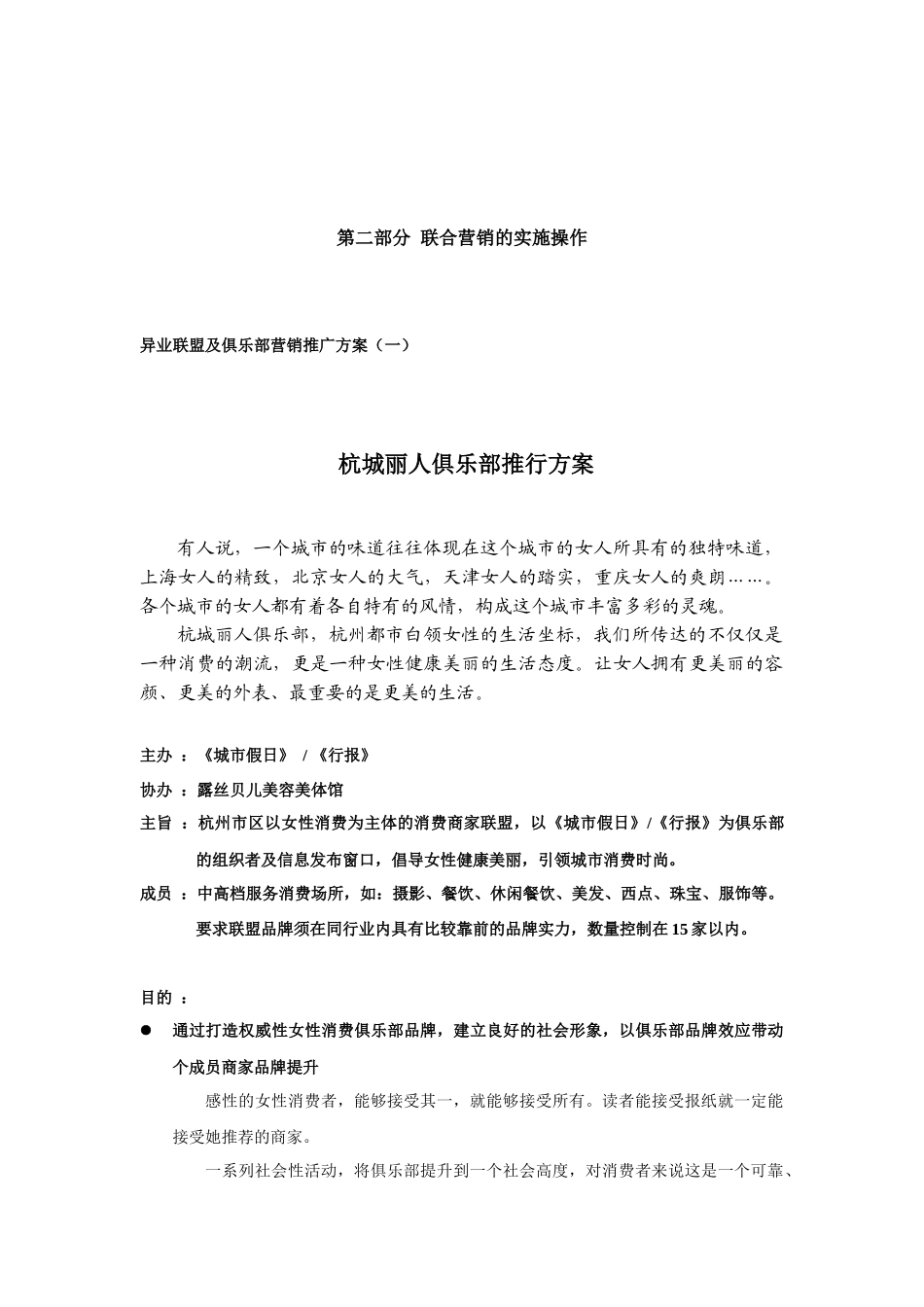 第二部分 联合营销的实施操作

异业联盟及俱乐部营销推广方案（一）

杭城丽人俱乐部推行方案

有人说，一个城市的味道往往体现在这个城市的女人所具有的独特味道，上海女人的精致，北京女人的大气，天津女人的踏实，重庆女人的爽朗……。各个城市的女人都有着各自特有的风情，构成这个城市丰富多彩的灵魂。

杭城丽人俱乐部，杭州都市白领女性的生活坐标，我们所传达的不仅仅是一种消费的潮流，更是一种女性健康美丽的生活态度。让女人拥有更美丽的容颜、更美的外表、最重要的是更美的生活。

主办 ：《城市假日》 / 《行报》

协办 ：露丝贝儿美容美体馆

主旨 ：杭州市区以女性消费为主体的消费商家联盟，以《城市假日》/《行报》为俱乐部的组织者及信息发布窗口，倡导女性健康美丽，引领城市消费时尚。

成员 ：中高档服务消费场所，如：摄影、餐饮、休闲餐饮、美发、西点、珠宝、服饰等。要求联盟品牌须在同行业内具有比较靠前的品牌实力，数量控制在15家以内。

目的 ：

● 通过打造权威性女性消费俱乐部品牌，建立良好的社会形象，以俱乐部品牌效应带动个成员商家品牌提升

感性的女性消费者，能够接受其一，就能够接受所有。读者能接受报纸就一定能接受她推荐的商家。

一系列社会性活动，将俱乐部提升到一个社会高度，对消费者来说这是一个可靠、